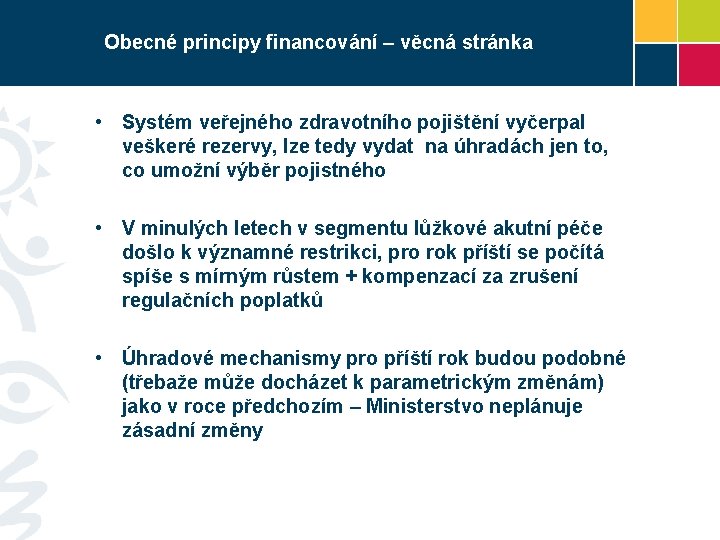 Obecné principy financování – věcná stránka

• Systém veřejného zdravotního pojištění vyčerpal veškeré rezervy, lze tedy vydat na úhradách jen to, co umožní výběr pojistného

• V minulých letech v segmentu lůžkové akutní péče došlo k významné restrikci, pro rok příští se počítá spíše s mírným růstem + kompenzací za zrušení regulačních poplatků

• Úhradové mechanismy pro příští rok budou podobné (třebaže může docházet k parametrickým změnám) jako v roce předchozím – Ministerstvo neplánuje zásadní změny